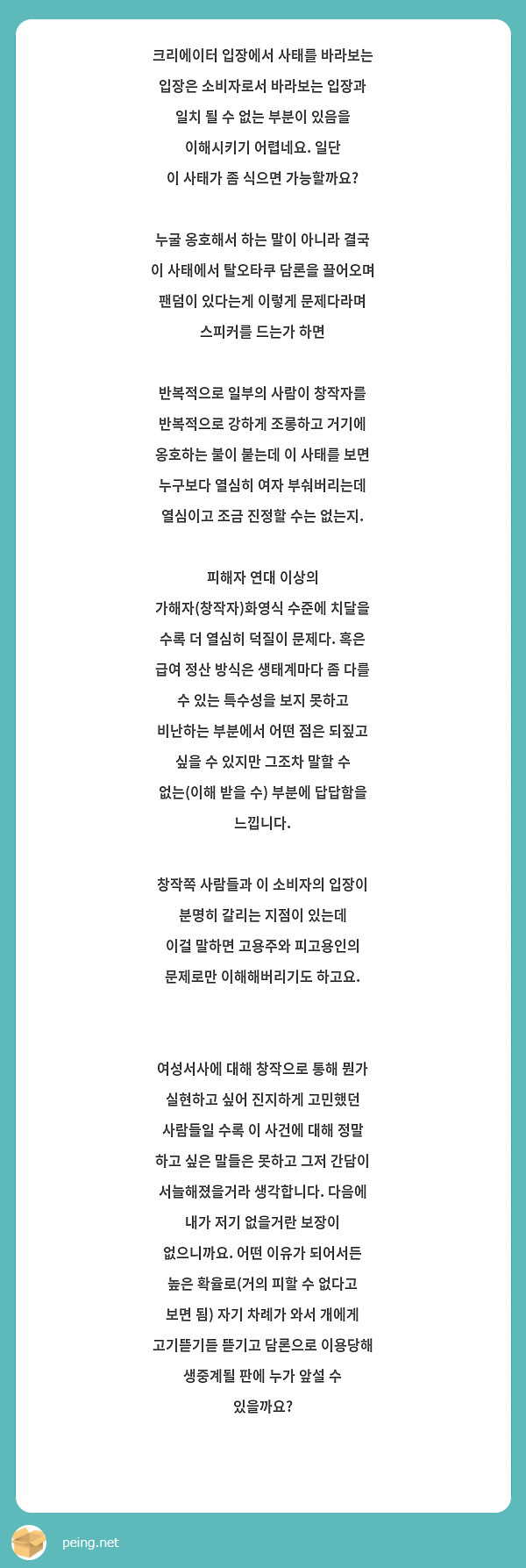 크리에이터 입장에서 사태를 바라보는 입장은 소비자로서 바라보는 입장과 일치 될 수 없는 부분이 있음을 이해시키기 어렵네요. 일단 이 사태가 좀 식으면 가능할까요?

누굴 옹호해서 하는 말이 아니라 결국 이 사태에서 탈오타쿠 담론을 끌어오며 팬덤이 있다는게 이렇게 문제다라며 스피커를 드는가 하면

반복적으로 일부의 사람이 창작자를 반복적으로 강하게 조롱하고 거기에 옹호하는 불이 붙는데 이 사태를 보면 누구보다 열심히 여자 부숴버리는데 열심이고 조금 진정할 수는 없는지.

피해자 연대 이상의 가해자(창작자)화영식 수준에 치달을 수록 더 열심히 덕질이 문제다. 혹은 급여 정산 방식은 생태계마다 좀 다를 수 있는 특수성을 보지 못하고 비난하는 부분에서 어떤 점은 되짚고 싶을 수 있지만 그조차 말할 수 없는(이해 받을 수) 부분에 답답함을 느낍니다.

창작쪽 사람들과 이 소비자의 입장이 분명히 갈리는 지점이 있는데 이걸 말하면 고용주와 피고용인의 문제로만 이해해버리기도 하고요.

여성서사에 대해 창작으로 통해 뭔가 실현하고 싶어 진지하게 고민했던 사람들일 수록 이 사건에 대해 정말 하고 싶은 말들은 못하고 그저 간담이 서늘해졌을거라 생각합니다. 다음에 내가 저기 없을거란 보장이 없으니까요. 어떤 이유가 되어서든 높은 확율로(거의 피할 수 없다고 보면 됨) 자기 차례가 와서 개에게 고기뜯기듯 뜯기고 담론으로 이용당해 생중계될 판에 누가 앞설 수 있을까요?

peing.net